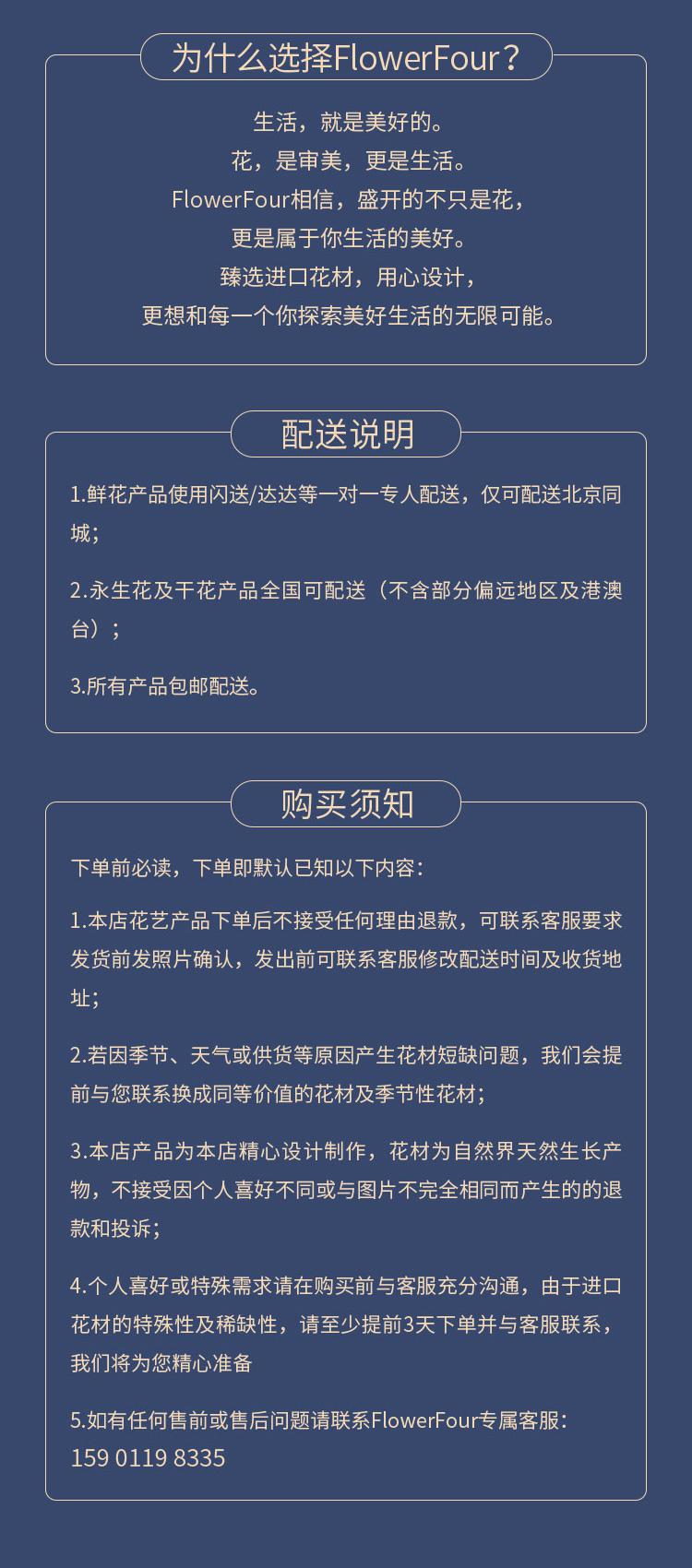 为什么选择FlowerFour？

生活，就是美好的。
花，是审美，更是生活。
FlowerFour相信，盛开的不只是花，
更是属于你生活的美好。
臻选进口花材，用心设计，
更想和每一个你探索美好生活的无限可能。

配送说明

1.鲜花产品使用闪送/达达等一对一专人配送，仅可配送北京同城；

2.永生花及干花产品全国可配送（不含部分偏远地区及港澳台）；

3.所有产品包邮配送。

购买须知

下单前必读，下单即默认已知以下内容：

1.本店花艺产品下单后不接受任何理由退款，可联系客服要求发货前发照片确认，发出前可联系客服修改配送时间及收货地址；

2.若因季节、天气或供货等原因产生花材短缺问题，我们会提前与您联系换成同等价值的花材及季节性花材；

3.本店产品为本店精心设计制作，花材为自然界天然生长产物，不接受因个人喜好不同或与图片不完全相同而产生的的退款和投诉；

4.个人喜好或特殊需求请在购买前与客服充分沟通，由于进口花材的特殊性及稀缺性，请至少提前3天下单并与客服联系，我们将为您精心准备

5.如有任何售前或售后问题请联系FlowerFour专属客服：
159 0119 8335